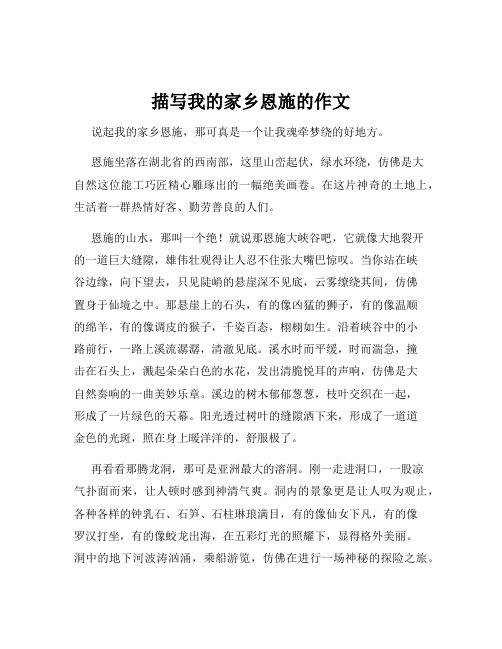 描写我的家乡恩施的作文

说起我的家乡恩施，那可真是一个让我魂牵梦绕的好地方。

恩施坐落在湖北省的西南部，这里山峦起伏，绿水环绕，仿佛是大自然这位能工巧匠精心雕琢出的一幅绝美画卷。在这片神奇的土地上，生活着一群热情好客、勤劳善良的人们。

恩施的山水，那叫一个绝！就说那恩施大峡谷吧，它就像大地裂开的一道巨大缝隙，雄伟壮观得让人忍不住张大嘴巴惊叹。当你站在峡谷边缘，向下望去，只见陡峭的悬崖深不见底，云雾缭绕其间，仿佛置身于仙境之中。那悬崖上的石头，有的像凶猛的狮子，有的像温顺的绵羊，有的像调皮的猴子，千姿百态，栩栩如生。沿着峡谷中的小路前行，一路上溪流潺潺，清澈见底。溪水时而平缓，时而湍急，撞击在石头上，溅起朵朵白色的水花，发出清脆悦耳的声响，仿佛是大自然奏响的一曲美妙乐章。溪边的树木郁郁葱葱，枝叶交织在一起，形成了一片绿色的天幕。阳光透过树叶的缝隙洒下来，形成了一道道金色的光斑，照在身上暖洋洋的，舒服极了。

再看看那腾龙洞，那可是亚洲最大的溶洞。刚一走进洞口，一股凉气扑面而来，让人顿时感到神清气爽。洞内的景象更是让人叹为观止，各种各样的钟乳石、石笋、石柱琳琅满目，有的像仙女下凡，有的像罗汉打坐，有的像蛟龙出海，在五彩灯光的照耀下，显得格外美丽。洞中的地下河波涛汹涌，乘船游览，仿佛在进行一场神秘的探险之旅。